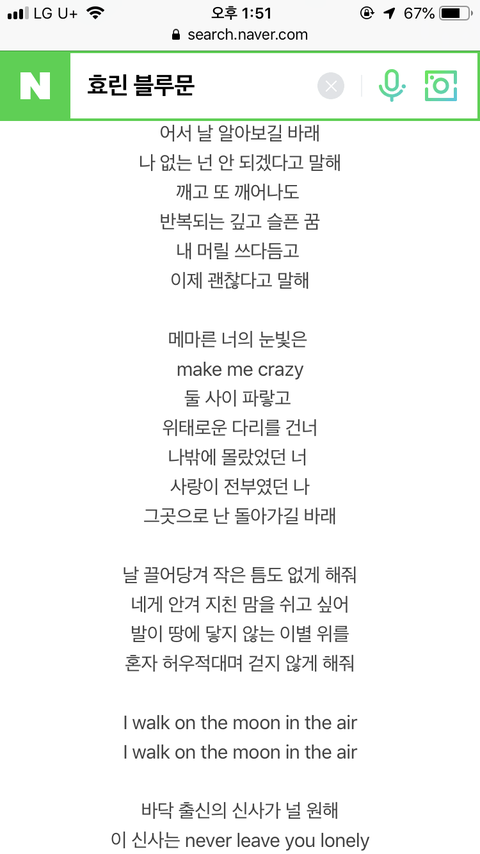 LG U+ 오후 1:51 67%
search.naver.com

N 효린 블루문

어서 날 알아보길 바래
나 없는 넌 안 되겠다고 말해
깨고 또 깨어나도
반복되는 깊고 슬픈 꿈
내 머릴 쓰다듬고
이제 괜찮다고 말해

메마른 너의 눈빛은
make me crazy
둘 사이 파랗고
위태로운 다리를 건너
나밖에 몰랐었던 너
사랑이 전부였던 나
그곳으로 난 돌아가길 바래

날 끌어당겨 작은 틈도 없게 해줘
네게 안겨 지친 맘을 쉬고 싶어
발이 땅에 닿지 않는 이별 위를
혼자 허우적대며 걷지 않게 해줘

I walk on the moon in the air
I walk on the moon in the air

바닥 출신의 신사가 널 원해
이 신사는 never leave you lonely